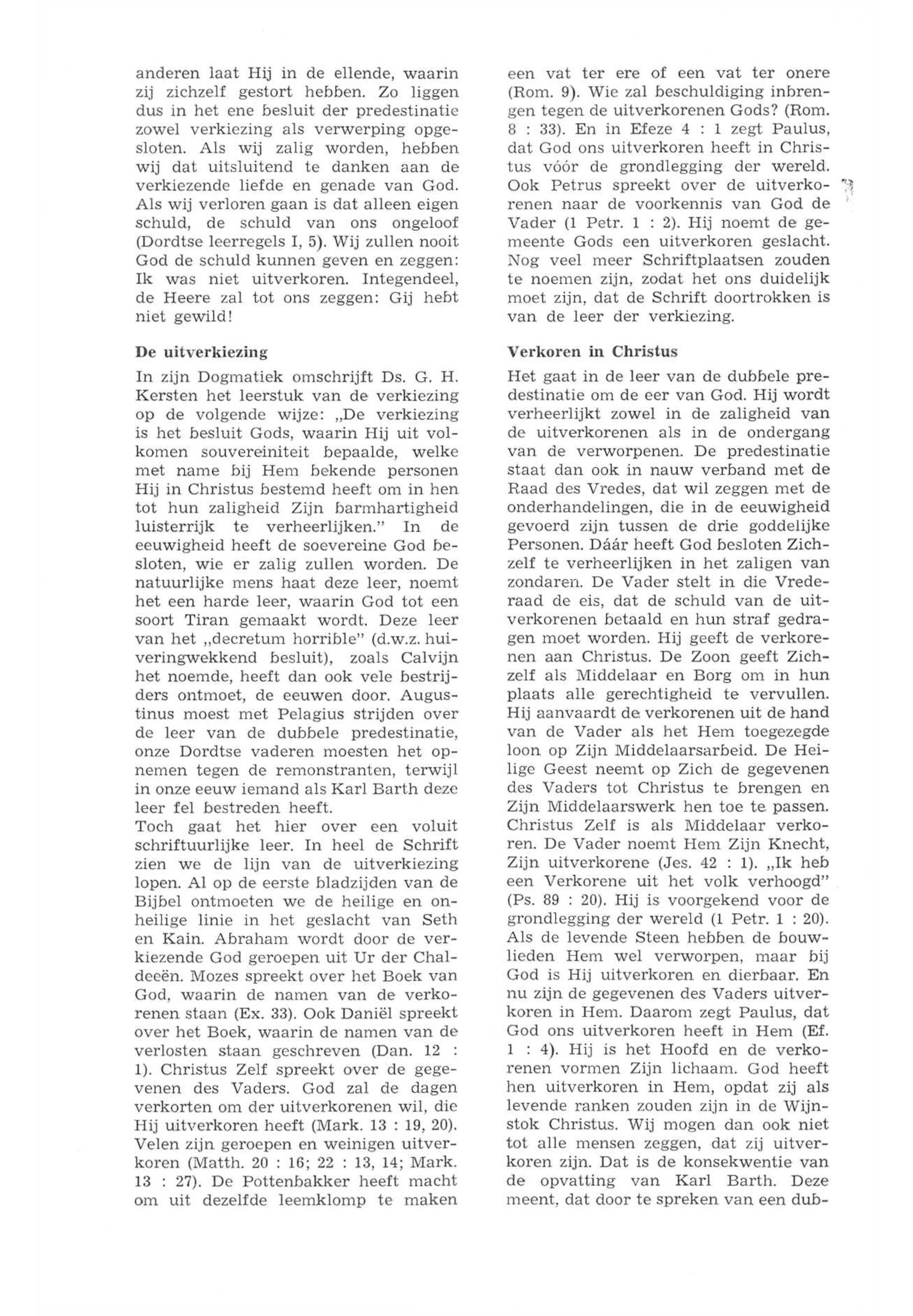 anderen laat Hij in de ellende, waarin zij zichzelf gestort hebben. Zo liggen dus in het ene besluit der predestinatie zowel verkiezing als verwerping opgesloten. Als wij zalig worden, hebben wij dat uitsluitend te danken aan de verkiezende liefde en genade van God. Als wij verloren gaan is dat alleen eigen schuld, de schuld van ons ongeloof (Dordtse leerregels I, 5). Wij zullen nooit God de schuld kunnen geven en zeggen: Ik was niet uitverkoren. Integendeel, de Heere zal tot ons zeggen: Gij hebt niet gewild!

De uitverkiezing

In zijn Dogmatiek omschrijft Ds. G. H. Kersten het leerstuk van de verkiezing op de volgende wijze: „De verkiezing is het besluit Gods, waarin Hij uit volkomen souvereiniteit bepaalde, welke met name bij Hem bekende personen Hij in Christus bestemd heeft om in hen tot hun zaligheid Zijn barmhartigheid luisterrijk te verheerlijken." In de eeuwigheid heeft de soevereine God besloten, wie er zalig zullen worden. De natuurlijke mens haat deze leer, noemt het een harde leer, waarin God tot een soort Tiran gemaakt wordt. Deze leer van het „decretum horrible" (d.w.z. huiveringwekkend besluit), zoals Calvijn het noemde, heeft dan ook vele bestrijders ontmoet, de eeuwen door. Augustinus moest met Pelagius strijden over de leer van de dubbele predestinatie, onze Dordtse vaderen moesten het opnemen tegen de remonstranten, terwijl in onze eeuw iemand als Karl Barth deze leer fel bestreden heeft.
Toch gaat het hier over een voluit schriftuurlijke leer. In heel de Schrift zien we de lijn van de uitverkiezing lopen. Al op de eerste bladzijden van de Bijbel ontmoeten we de heilige en onheilige linie in het geslacht van Seth en Kain. Abraham wordt door de verkiezende God geroepen uit Ur der Chaldeeën. Mozes spreekt over het Boek van God, waarin de namen van de verkorenen staan (Ex. 33). Ook Daniël spreekt over het Boek, waarin de namen van de verlosten staan geschreven (Dan. 12 : 1). Christus Zelf spreekt over de gegevenen des Vaders. God zal de dagen verkorten om der uitverkorenen wil, die Hij uitverkoren heeft (Mark. 13 : 19, 20). Velen zijn geroepen en weinigen uitverkoren (Matth. 20 : 16; 22 : 13, 14; Mark. 13 : 27). De Pottenbakker heeft macht om uit dezelfde leemklomp te maken een vat ter ere of een vat ter onere (Rom. 9). Wie zal beschuldiging inbrengen tegen de uitverkorenen Gods? (Rom. 8 : 33). En in Efeze 4 : 1 zegt Paulus, dat God ons uitverkoren heeft in Christus vóór de grondlegging der wereld. Ook Petrus spreekt over de uitverkorenen naar de voorkennis van God de Vader (1 Petr. 1 : 2). Hij noemt de gemeente Gods een uitverkoren geslacht. Nog veel meer Schriftplaatsen zouden te noemen zijn, zodat het ons duidelijk moet zijn, dat de Schrift doortrokken is van de leer der verkiezing.

Verkoren in Christus

Het gaat in de leer van de dubbele predestinatie om de eer van God. Hij wordt verheerlijkt zowel in de zaligheid van de uitverkorenen als in de ondergang van de verworpenen. De predestinatie staat dan ook in nauw verband met de Raad des Vredes, dat wil zeggen met de onderhandelingen, die in de eeuwigheid gevoerd zijn tussen de drie goddelijke Personen. Dáár heeft God besloten Zichzelf te verheerlijken in het zaligen van zondaren. De Vader stelt in die Vrederaad de eis, dat de schuld van de uitverkorenen betaald en hun straf gedragen moet worden. Hij geeft de verkorenen aan Christus. De Zoon geeft Zichzelf als Middelaar en Borg om in hun plaats alle gerechtigheid te vervullen. Hij aanvaardt de verkorenen uit de hand van de Vader als het Hem toegezegde loon op Zijn Middelaarsarbeid. De Heilige Geest neemt op Zich de gegevenen des Vaders tot Christus te brengen en Zijn Middelaarswerk hen toe te passen. Christus Zelf is als Middelaar verkoren. De Vader noemt Hem Zijn Knecht, Zijn uitverkorene (Jes. 42 : 1). „Ik heb een Verkorene uit het volk verhoogd" (Ps. 89 : 20). Hij is voorgekend voor de grondlegging der wereld (1 Petr. 1 : 20). Als de levende Steen hebben de bouwlieden Hem wel verworpen, maar bij God is Hij uitverkoren en dierbaar. En nu zijn de gegevenen des Vaders uitverkoren in Hem. Daarom zegt Paulus, dat God ons uitverkoren heeft in Hem (Ef. 1 : 4). Hij is het Hoofd en de verkorenen vormen Zijn lichaam. God heeft hen uitverkoren in Hem, opdat zij als levende ranken zouden zijn in de Wijnstok Christus. Wij mogen dan ook niet tot alle mensen zeggen, dat zij uitverkoren zijn. Dat is de konsekwentie van de opvatting van Karl Barth. Deze meent, dat door te spreken van een dub-